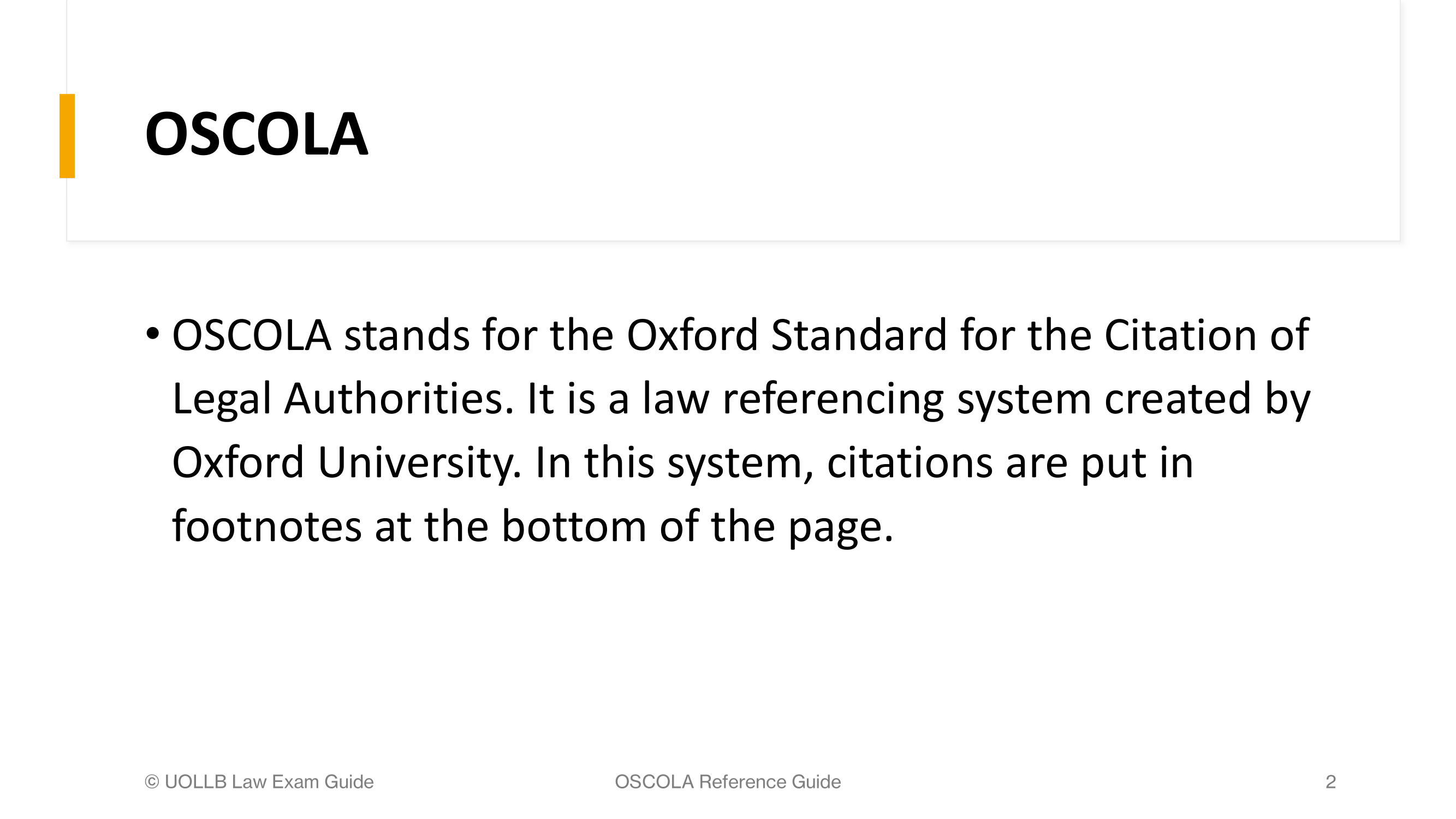 OSCOLA

• OSCOLA stands for the Oxford Standard for the Citation of Legal Authorities. It is a law referencing system created by Oxford University. In this system, citations are put in footnotes at the bottom of the page.

© UOLLB Law Exam Guide

OSCOLA Reference Guide

2